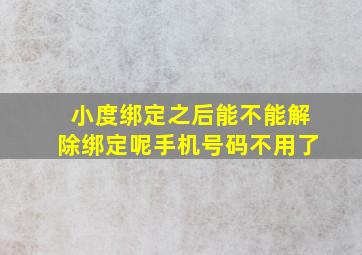 小度绑定之后能不能解除绑定呢手机号码不用了